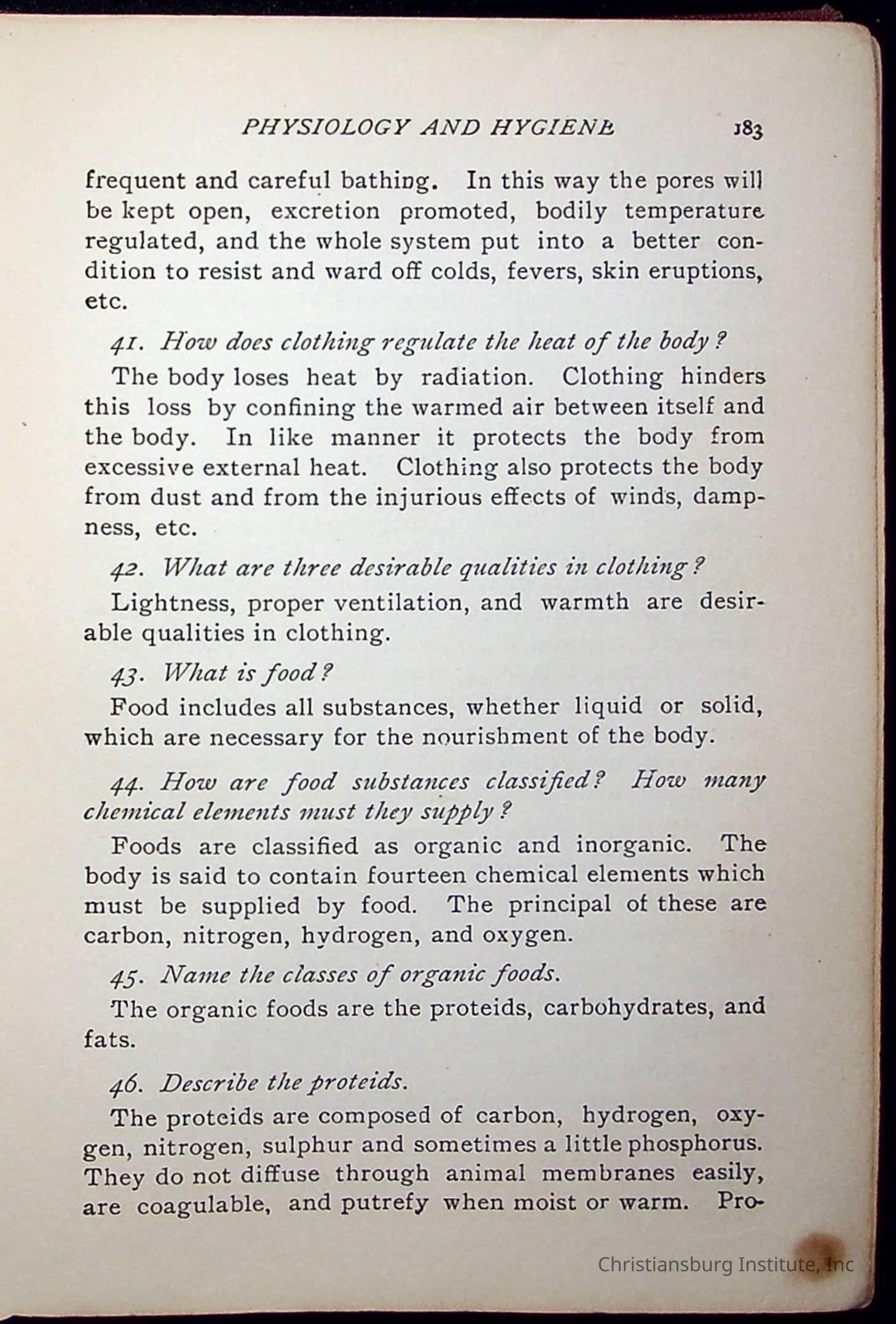 PHYSIOLOGY AND HYGIENE 183

frequent and careful bathing. In this way the pores will be kept open, excretion promoted, bodily temperature regulated, and the whole system put into a better condition to resist and ward off colds, fevers, skin eruptions, etc.

41. How does clothing regulate the heat of the body?

The body loses heat by radiation. Clothing hinders this loss by confining the warmed air between itself and the body. In like manner it protects the body from excessive external heat. Clothing also protects the body from dust and from the injurious effects of winds, dampness, etc.

42. What are three desirable qualities in clothing?

Lightness, proper ventilation, and warmth are desirable qualities in clothing.

43. What is food?

Food includes all substances, whether liquid or solid, which are necessary for the nourishment of the body.

44. How are food substances classified? How many chemical elements must they supply?

Foods are classified as organic and inorganic. The body is said to contain fourteen chemical elements which must be supplied by food. The principal of these are carbon, nitrogen, hydrogen, and oxygen.

45. Name the classes of organic foods.

The organic foods are the proteids, carbohydrates, and fats.

46. Describe the proteids.

The proteids are composed of carbon, hydrogen, oxygen, nitrogen, sulphur and sometimes a little phosphorus. They do not diffuse through animal membranes easily, are coagulable, and putrefy when moist or warm. Pro-

Christiansburg Institute, Inc